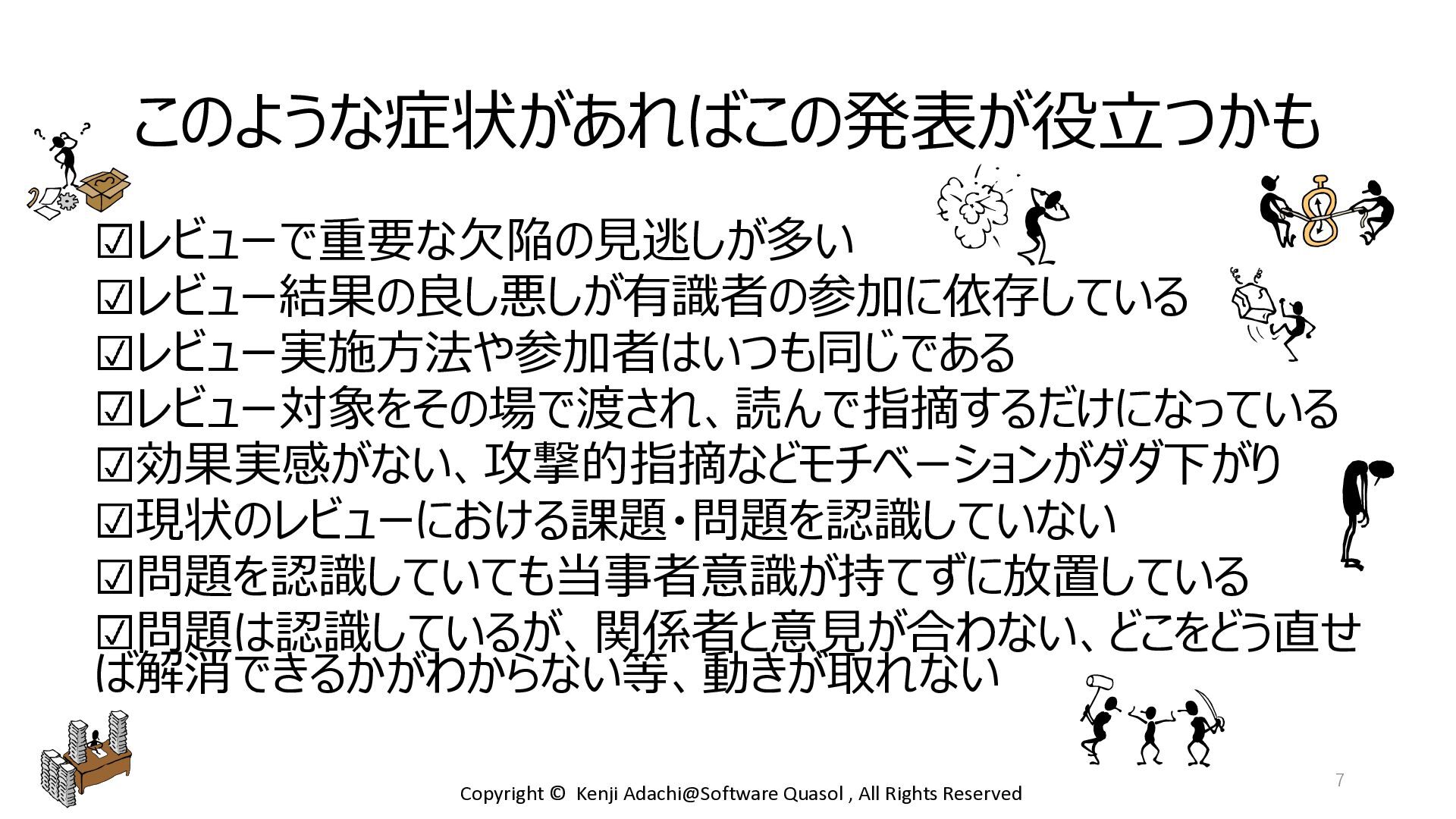 このような症状があればこの発表が役立つかも

☑レビューで重要な欠陥の見逃しが多い
☑レビュー結果の良し悪しが有識者の参加に依存している
☑レビュー実施方法や参加者はいつも同じである
☑レビュー対象をその場で渡され、読んで指摘するだけになっている
☑効果実感がない、攻撃的指摘などモチベーションがダダ下がり
☑現状のレビューにおける課題・問題を認識していない
☑問題を認識していても当事者意識が持てずに放置している
☑問題は認識しているが、関係者と意見が合わない、どこをどう直せば解消できるかがわからない等、動きが取れない

Copyright © Kenji Adachi@Software Quasol , All Rights Reserved

7